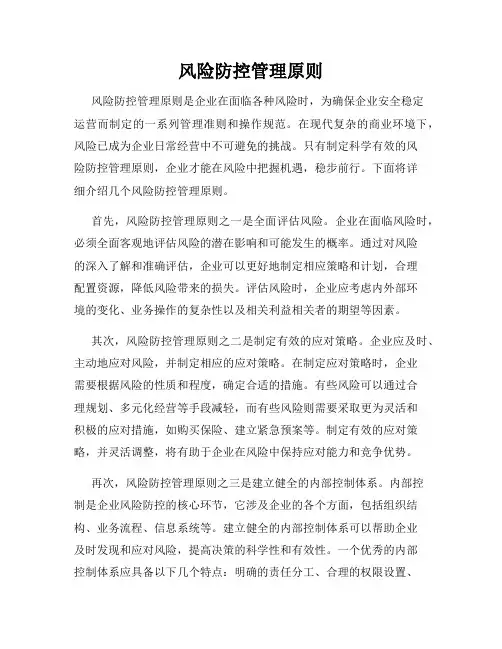 风险防控管理原则

风险防控管理原则是企业在面临各种风险时，为确保企业安全稳定运营而制定的一系列管理准则和操作规范。在现代复杂的商业环境下，风险已成为企业日常经营中不可避免的挑战。只有制定科学有效的风险防控管理原则，企业才能在风险中把握机遇，稳步前行。下面将详细介绍几个风险防控管理原则。

首先，风险防控管理原则之一是全面评估风险。企业在面临风险时，必须全面客观地评估风险的潜在影响和可能发生的概率。通过对风险的深入了解和准确评估，企业可以更好地制定相应策略和计划，合理配置资源，降低风险带来的损失。评估风险时，企业应考虑内外部环境的变化、业务操作的复杂性以及相关利益相关者的期望等因素。

其次，风险防控管理原则之二是制定有效的应对策略。企业应及时、主动地应对风险，并制定相应的应对策略。在制定应对策略时，企业需要根据风险的性质和程度，确定合适的措施。有些风险可以通过合理规划、多元化经营等手段减轻，而有些风险则需要采取更为灵活和积极的应对措施，如购买保险、建立紧急预案等。制定有效的应对策略，并灵活调整，将有助于企业在风险中保持应对能力和竞争优势。

再次，风险防控管理原则之三是建立健全的内部控制体系。内部控制是企业风险防控的核心环节，它涉及企业的各个方面，包括组织结构、业务流程、信息系统等。建立健全的内部控制体系可以帮助企业及时发现和应对风险，提高决策的科学性和有效性。一个优秀的内部控制体系应具备以下几个特点：明确的责任分工、合理的权限设置、